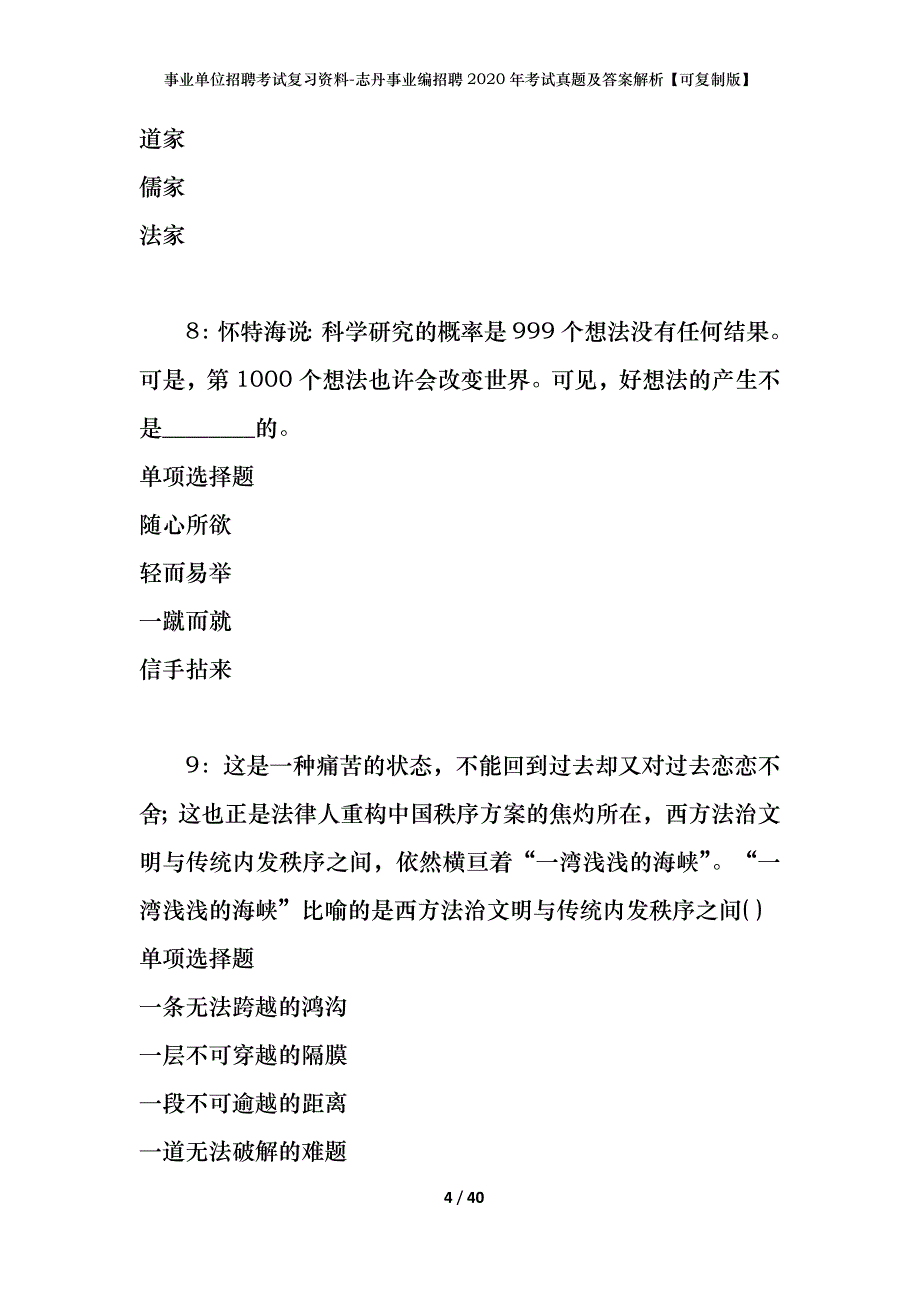 事业单位招聘考试复习资料-志丹事业编招聘2020年考试真题及答案解析【可复制版】

道家

儒家

法家

8：怀特海说：科学研究的概率是999个想法没有任何结果。可是，第1000个想法也许会改变世界。可见，好想法的产生不是________的。

单项选择题

随心所欲

轻而易举

一蹴而就

信手拈来

9：这是一种痛苦的状态，不能回到过去却又对过去恋恋不舍；这也正是法律人重构中国秩序方案的焦灼所在，西方法治文明与传统内发秩序之间，依然横亘着“一湾浅浅的海峡”。“一湾浅浅的海峡”比喻的是西方法治文明与传统内发秩序之间( )

单项选择题

一条无法跨越的鸿沟

一层不可穿越的隔膜

一段不可逾越的距离

一道无法破解的难题

4 / 40